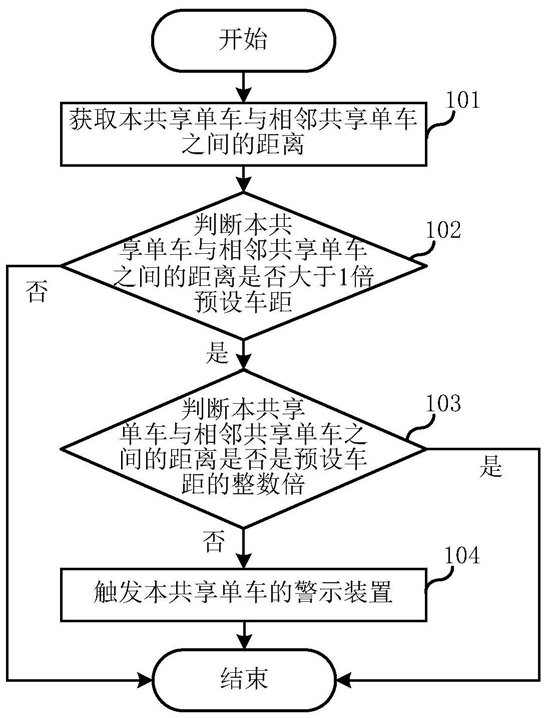 开始

获取本共享单车与相邻共享单车之间的距离

101

判断本共享单车与相邻共享单车之间的距离是否大于1倍预设车距

102

否

是

判断本共享单车与相邻共享单车之间的距离是否是预设车距的整数倍

103

是

否

触发本共享单车的警示装置

104

结束